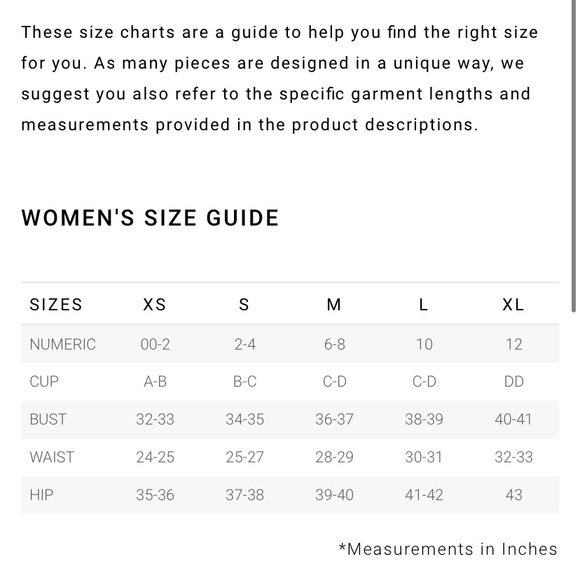 These size charts are a guide to help you find the right size for you. As many pieces are designed in a unique way, we suggest you also refer to the specific garment lengths and measurements provided in the product descriptions.

WOMEN'S SIZE GUIDE

| SIZES | XS | S | M | L | XL |
|---|---|---|---|---|---|
| NUMERIC | 00-2 | 2-4 | 6-8 | 10 | 12 |
| CUP | A-B | B-C | C-D | C-D | DD |
| BUST | 32-33 | 34-35 | 36-37 | 38-39 | 40-41 |
| WAIST | 24-25 | 25-27 | 28-29 | 30-31 | 32-33 |
| HIP | 35-36 | 37-38 | 39-40 | 41-42 | 43 |

*Measurements in Inches